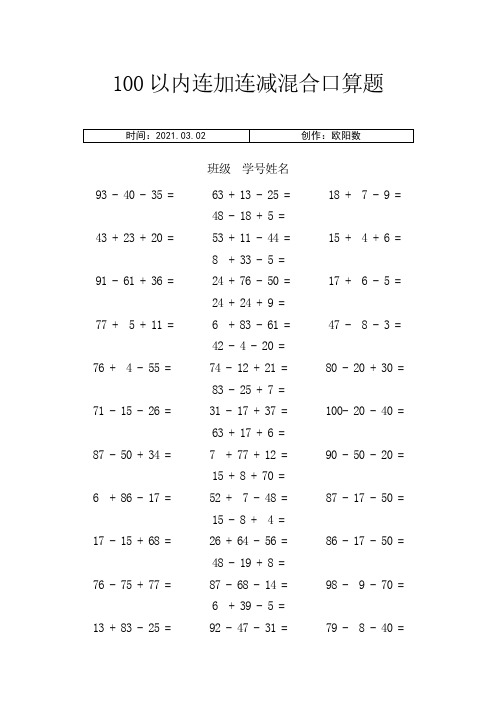 100 以内连加连减混合口算题

| 时间：2021.03.02 | 创作：欧阳数 |
|---|---|

班级　学号姓名

93 - 40 - 35 =　　63 + 13 - 25 =　　18 + 7 - 9 =
48 - 18 + 5 =
43 + 23 + 20 =　　53 + 11 - 44 =　　15 + 4 + 6 =
8 + 33 - 5 =
91 - 61 + 36 =　　24 + 76 - 50 =　　17 + 6 - 5 =
24 + 24 + 9 =
77 + 5 + 11 =　　6 + 83 - 61 =　　47 - 8 - 3 =
42 - 4 - 20 =
76 + 4 - 55 =　　74 - 12 + 21 =　　80 - 20 + 30 =
83 - 25 + 7 =
71 - 15 - 26 =　　31 - 17 + 37 =　　100- 20 - 40 =
63 + 17 + 6 =
87 - 50 + 34 =　　7 + 77 + 12 =　　90 - 50 - 20 =
15 + 8 + 70 =
6 + 86 - 17 =　　52 + 7 - 48 =　　87 - 17 - 50 =
15 - 8 + 4 =
17 - 15 + 68 =　　26 + 64 - 56 =　　86 - 17 - 50 =
48 - 19 + 8 =
76 - 75 + 77 =　　87 - 68 - 14 =　　98 - 9 - 70 =
6 + 39 - 5 =
13 + 83 - 25 =　　92 - 47 - 31 =　　79 - 8 - 40 =